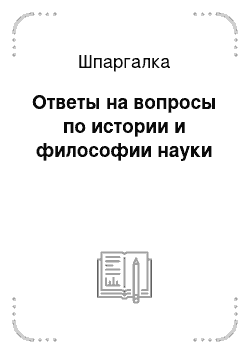 Шпаргалка

Ответы на вопросы по истории и философии науки